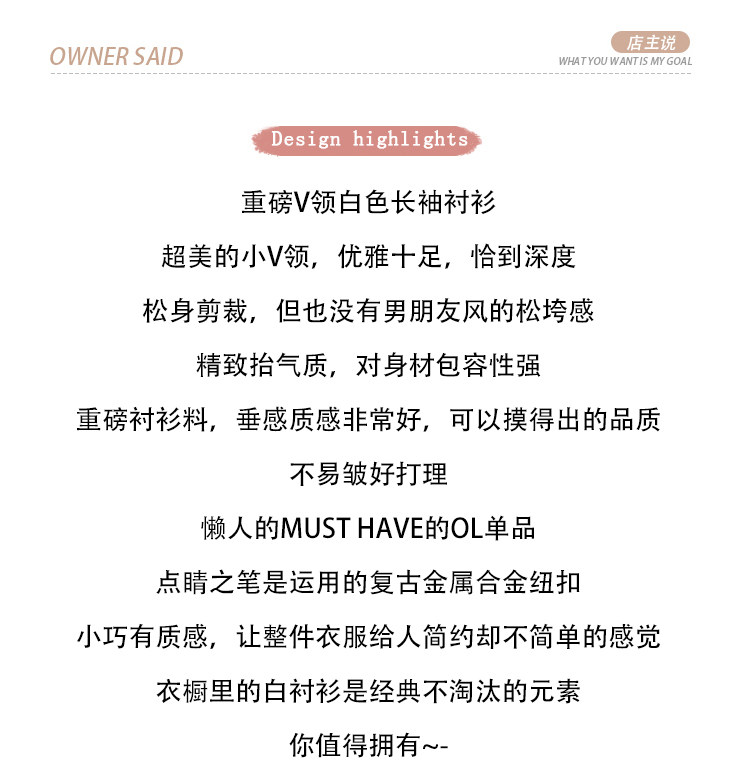 OWNER SAID

店主说
WHAT YOU WANT IS MY GOAL

Design highlights

重磅V领白色长袖衬衫

超美的小V领，优雅十足，恰到深度

松身剪裁，但也没有男朋友风的松垮感

精致抬气质，对身材包容性强

重磅衬衫料，垂感质感非常好，可以摸得出的品质

不易皱好打理

懒人的MUST HAVE的OL单品

点睛之笔是运用的复古金属合金纽扣

小巧有质感，让整件衣服给人简约却不简单的感觉

衣橱里的白衬衫是经典不淘汰的元素

你值得拥有~-